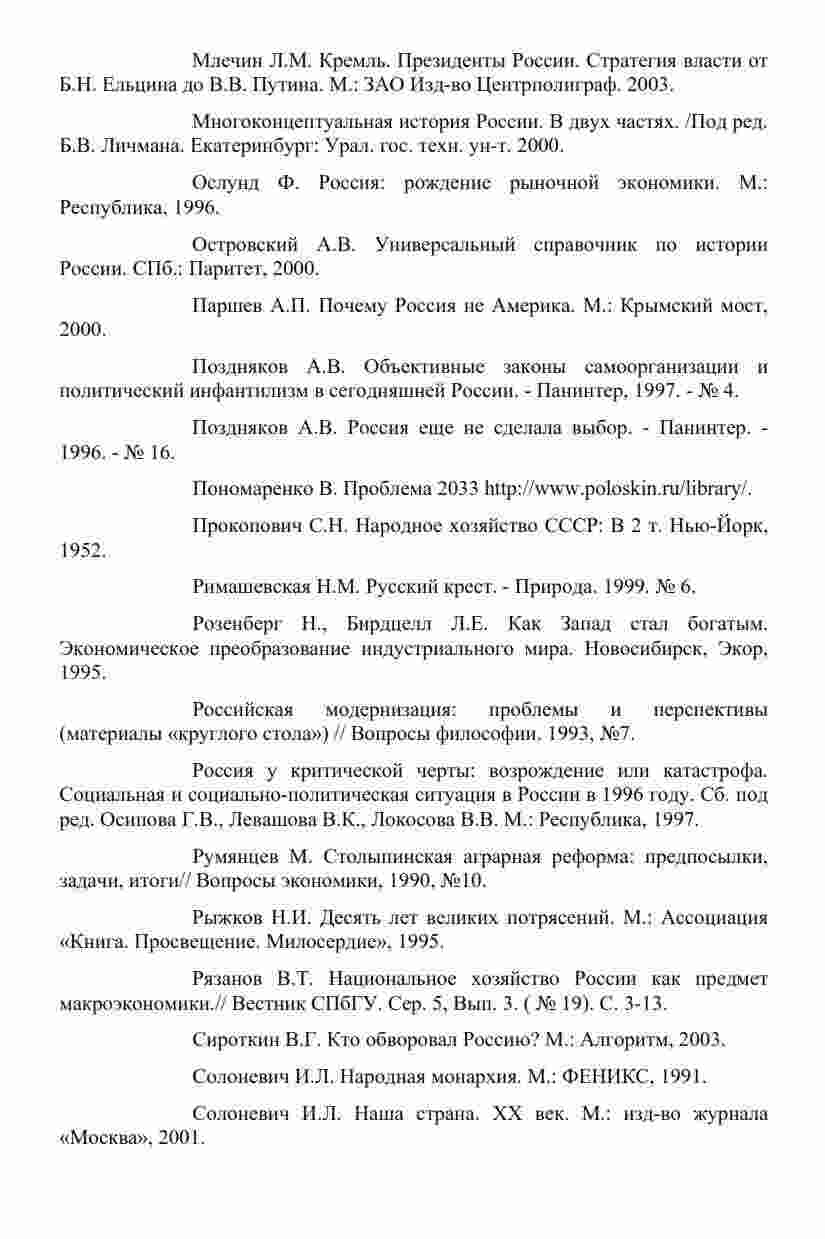 Млечин Л.М. Кремль. Президенты России. Стратегия власти от Б.Н. Ельцина до В.В. Путина. М.: ЗАО Изд-во Центрполиграф. 2003.

Многоконцептуальная история России. В двух частях. /Под ред. Б.В. Личмана. Екатеринбург: Урал. гос. техн. ун-т. 2000.

Ослунд Ф. Россия: рождение рыночной экономики. М.: Республика, 1996.

Островский А.В. Универсальный справочник по истории России. СПб.: Паритет, 2000.

Паршев А.П. Почему Россия не Америка. М.: Крымский мост, 2000.

Поздняков А.В. Объективные законы самоорганизации и политический инфантилизм в сегодняшней России. - Панинтер, 1997. - № 4.

Поздняков А.В. Россия еще не сделала выбор. - Панинтер. - 1996. - № 16.

Пономаренко В. Проблема 2033 http://www.poloskin.ru/library/.

Прокопович С.Н. Народное хозяйство СССР: В 2 т. Нью-Йорк, 1952.

Римашевская Н.М. Русский крест. - Природа. 1999. № 6.

Розенберг Н., Бирдцелл Л.Е. Как Запад стал богатым. Экономическое преобразование индустриального мира. Новосибирск, Экор, 1995.

Российская модернизация: проблемы и перспективы (материалы «круглого стола») // Вопросы философии. 1993, №7.

Россия у критической черты: возрождение или катастрофа. Социальная и социально-политическая ситуация в России в 1996 году. Сб. под ред. Осипова Г.В., Левашова В.К., Локосова В.В. М.: Республика, 1997.

Румянцев М. Столыпинская аграрная реформа: предпосылки, задачи, итоги// Вопросы экономики, 1990, №10.

Рыжков Н.И. Десять лет великих потрясений. М.: Ассоциация «Книга. Просвещение. Милосердие», 1995.

Рязанов В.Т. Национальное хозяйство России как предмет макроэкономики.// Вестник СПбГУ. Сер. 5, Вып. 3. ( № 19). С. 3-13.

Сироткин В.Г. Кто обворовал Россию? М.: Алгоритм, 2003.

Солоневич И.Л. Народная монархия. М.: ФЕНИКС, 1991.

Солоневич И.Л. Наша страна. XX век. М.: изд-во журнала «Москва», 2001.